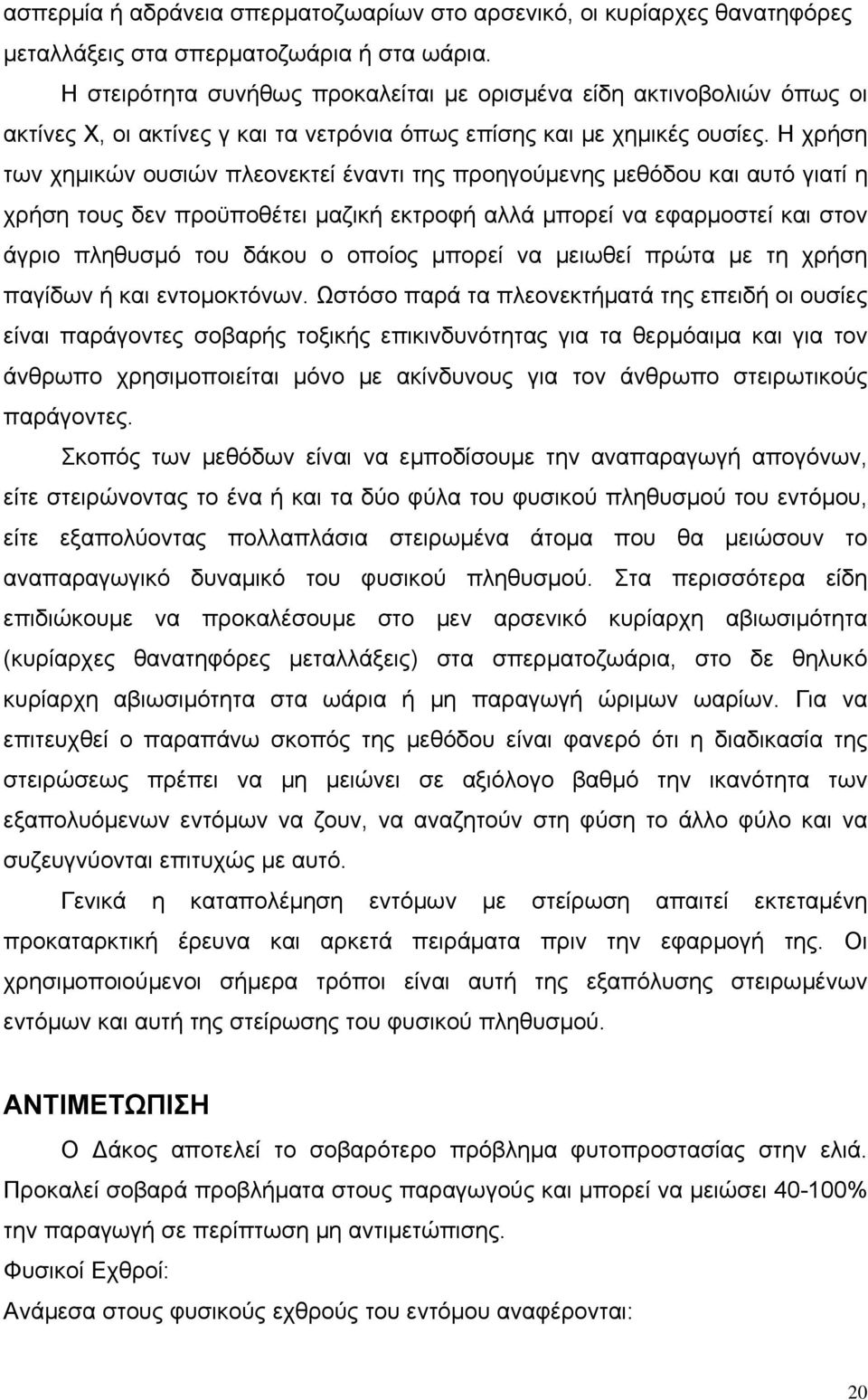 ασπερμία ή αδράνεια σπερματοζωαρίων στο αρσενικό, οι κυρίαρχες θανατηφόρες μεταλλάξεις στα σπερματοζωάρια ή στα ωάρια.

Η στειρότητα συνήθως προκαλείται με ορισμένα είδη ακτινοβολιών όπως οι ακτίνες Χ, οι ακτίνες γ και τα νετρόνια όπως επίσης και με χημικές ουσίες. Η χρήση των χημικών ουσιών πλεονεκτεί έναντι της προηγούμενης μεθόδου και αυτό γιατί η χρήση τους δεν προϋποθέτει μαζική εκτροφή αλλά μπορεί να εφαρμοστεί και στον άγριο πληθυσμό του δάκου ο οποίος μπορεί να μειωθεί πρώτα με τη χρήση παγίδων ή και εντομοκτόνων. Ωστόσο παρά τα πλεονεκτήματά της επειδή οι ουσίες είναι παράγοντες σοβαρής τοξικής επικινδυνότητας για τα θερμόαιμα και για τον άνθρωπο χρησιμοποιείται μόνο με ακίνδυνους για τον άνθρωπο στειρωτικούς παράγοντες.

Σκοπός των μεθόδων είναι να εμποδίσουμε την αναπαραγωγή απογόνων, είτε στειρώνοντας το ένα ή και τα δύο φύλα του φυσικού πληθυσμού του εντόμου, είτε εξαπολύοντας πολλαπλάσια στειρωμένα άτομα που θα μειώσουν το αναπαραγωγικό δυναμικό του φυσικού πληθυσμού. Στα περισσότερα είδη επιδιώκουμε να προκαλέσουμε στο μεν αρσενικό κυρίαρχη αβιωσιμότητα (κυρίαρχες θανατηφόρες μεταλλάξεις) στα σπερματοζωάρια, στο δε θηλυκό κυρίαρχη αβιωσιμότητα στα ωάρια ή μη παραγωγή ώριμων ωαρίων. Για να επιτευχθεί ο παραπάνω σκοπός της μεθόδου είναι φανερό ότι η διαδικασία της στειρώσεως πρέπει να μη μειώνει σε αξιόλογο βαθμό την ικανότητα των εξαπολυόμενων εντόμων να ζουν, να αναζητούν στη φύση το άλλο φύλο και να συζευγνύονται επιτυχώς με αυτό.

Γενικά η καταπολέμηση εντόμων με στείρωση απαιτεί εκτεταμένη προκαταρκτική έρευνα και αρκετά πειράματα πριν την εφαρμογή της. Οι χρησιμοποιούμενοι σήμερα τρόποι είναι αυτή της εξαπόλυσης στειρωμένων εντόμων και αυτή της στείρωσης του φυσικού πληθυσμού.

ΑΝΤΙΜΕΤΩΠΙΣΗ

Ο Δάκος αποτελεί το σοβαρότερο πρόβλημα φυτοπροστασίας στην ελιά. Προκαλεί σοβαρά προβλήματα στους παραγωγούς και μπορεί να μειώσει 40-100% την παραγωγή σε περίπτωση μη αντιμετώπισης.

Φυσικοί Εχθροί:

Ανάμεσα στους φυσικούς εχθρούς του εντόμου αναφέρονται:

20